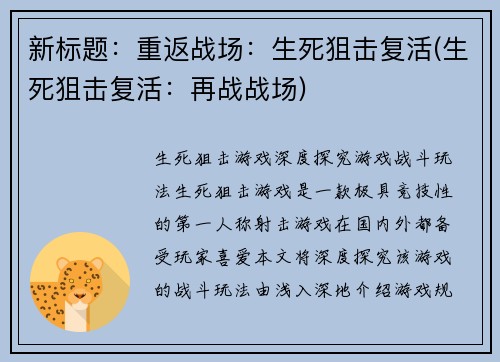 新标题：重返战场：生死狙击复活(生死狙击复活：再战战场)

生死狙击游戏深度探究游戏战斗玩法生死狙击游戏是一款极具竞技性的第一人称射击游戏在国内外都备受玩家喜爱本文将深度探究该游戏的战斗玩法由浅入深地介绍游戏规